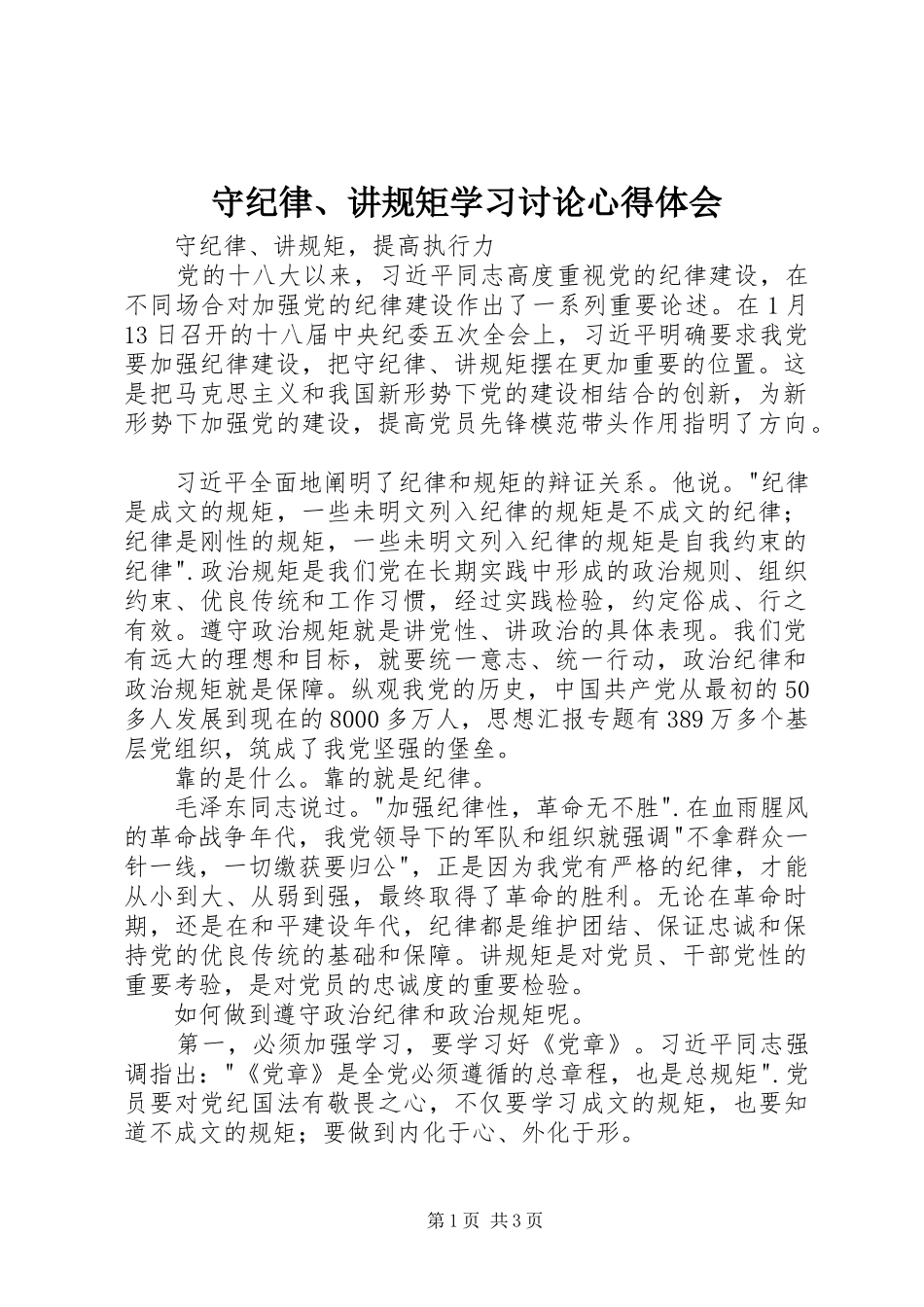 守纪律、讲规矩学习讨论心得体会

守纪律、讲规矩，提高执行力

党的十八大以来，习近平同志高度重视党的纪律建设，在不同场合对加强党的纪律建设作出了一系列重要论述。在1月13日召开的十八届中央纪委五次全会上，习近平明确要求我党要加强纪律建设，把守纪律、讲规矩摆在更加重要的位置。这是把马克思主义和我国新形势下党的建设相结合的创新，为新形势下加强党的建设，提高党员先锋模范带头作用指明了方向。

习近平全面地阐明了纪律和规矩的辩证关系。他说。"纪律是成文的规矩，一些未明文列入纪律的规矩是不成文的纪律；纪律是刚性的规矩，一些未明文列入纪律的规矩是自我约束的纪律".政治规矩是我们党在长期实践中形成的政治规则、组织约束、优良传统和工作习惯，经过实践检验，约定俗成、行之有效。遵守政治规矩就是讲党性、讲政治的具体表现。我们党有远大的理想和目标，就要统一意志、统一行动，政治纪律和政治规矩就是保障。纵观我党的历史，中国共产党从最初的50多人发展到现在的8000多万人，思想汇报专题有389万多个基层党组织，筑成了我党坚强的堡垒。

靠的是什么。靠的就是纪律。

毛泽东同志说过。"加强纪律性，革命无不胜".在血雨腥风的革命战争年代，我党领导下的军队和组织就强调"不拿群众一针一线，一切缴获要归公"，正是因为我党有严格的纪律，才能从小到大、从弱到强，最终取得了革命的胜利。无论在革命时期，还是在和平建设年代，纪律都是维护团结、保证忠诚和保持党的优良传统的基础和保障。讲规矩是对党员、干部党性的重要考验，是对党员的忠诚度的重要检验。

如何做到遵守政治纪律和政治规矩呢。

第一，必须加强学习，要学习好《党章》。习近平同志强调指出："《党章》是全党必须遵循的总章程，也是总规矩".党员要对党纪国法有敬畏之心，不仅要学习成文的规矩，也要知道不成文的规矩；要做到内化于心、外化于形。

第1页 共3页